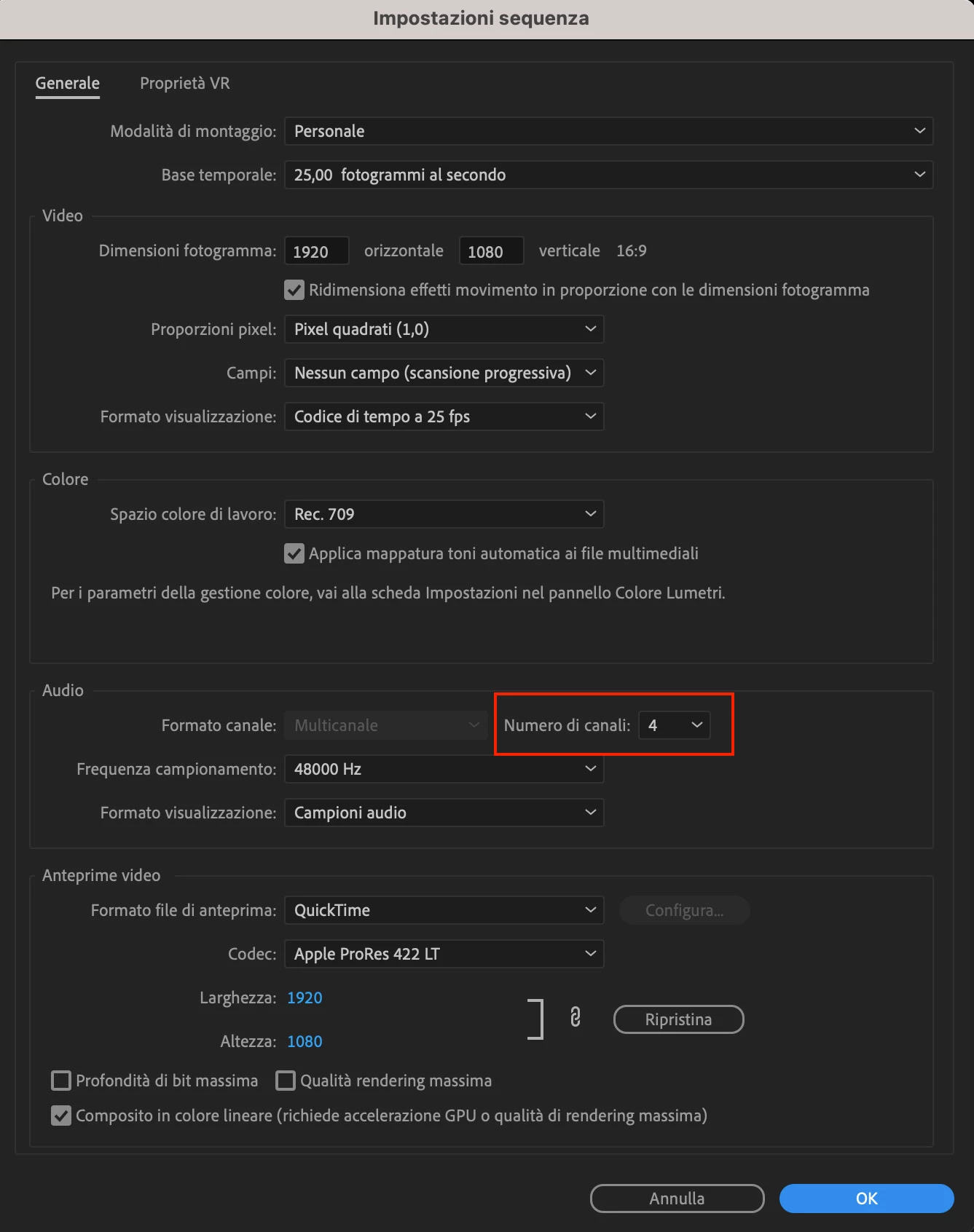 Impostazioni sequenza

Generale Proprietà VR

Modalità di montaggio: Personale

Base temporale: 25,00 fotogrammi al secondo

Video

Dimensioni fotogramma: 1920 orizzontale 1080 verticale 16:9

Ridimensiona effetti movimento in proporzione con le dimensioni fotogramma

Proporzioni pixel: Pixel quadrati (1,0)

Campi: Nessun campo (scansione progressiva)

Formato visualizzazione: Codice di tempo a 25 fps

Colore

Spazio colore di lavoro: Rec. 709

Applica mappatura toni automatica ai file multimediali

Per i parametri della gestione colore, vai alla scheda Impostazioni nel pannello Colore Lumetri.

Audio

Formato canale: Multicanale Numero di canali: 4

Frequenza campionamento: 48000 Hz

Formato visualizzazione: Campioni audio

Anteprime video

Formato file di anteprima: QuickTime Configura...

Codec: Apple ProRes 422 LT

Larghezza: 1920

Altezza: 1080

Ripristina

Profondità di bit massima Qualità rendering massima

Composito in colore lineare (richiede accelerazione GPU o qualità di rendering massima)

Annulla OK